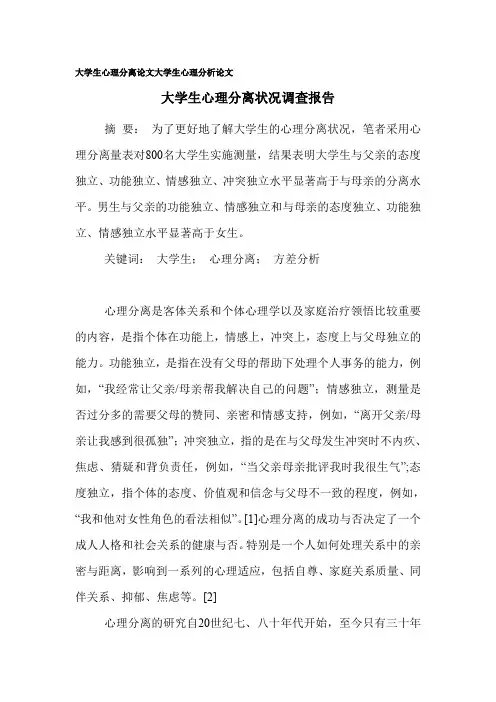 大学生心理分离论文大学生心理分析论文

大学生心理分离状况调查报告

摘 要： 为了更好地了解大学生的心理分离状况，笔者采用心理分离量表对800名大学生实施测量，结果表明大学生与父亲的态度独立、功能独立、情感独立、冲突独立水平显著高于与母亲的分离水平。男生与父亲的功能独立、情感独立和与母亲的态度独立、功能独立、情感独立水平显著高于女生。

关键词： 大学生； 心理分离； 方差分析

心理分离是客体关系和个体心理学以及家庭治疗领悟比较重要的内容，是指个体在功能上，情感上，冲突上，态度上与父母独立的能力。功能独立，是指在没有父母的帮助下处理个人事务的能力，例如，“我经常让父亲/母亲帮我解决自己的问题”；情感独立，测量是否过分多的需要父母的赞同、亲密和情感支持，例如，“离开父亲/母亲让我感到很孤独”；冲突独立，指的是在与父母发生冲突时不内疚、焦虑、猜疑和背负责任，例如，“当父亲母亲批评我时我很生气”;态度独立，指个体的态度、价值观和信念与父母不一致的程度，例如，“我和他对女性角色的看法相似”。[1]心理分离的成功与否决定了一个成人人格和社会关系的健康与否。特别是一个人如何处理关系中的亲密与距离，影响到一系列的心理适应，包括自尊、家庭关系质量、同伴关系、抑郁、焦虑等。[2]

心理分离的研究自20世纪七、八十年代开始，至今只有三十年